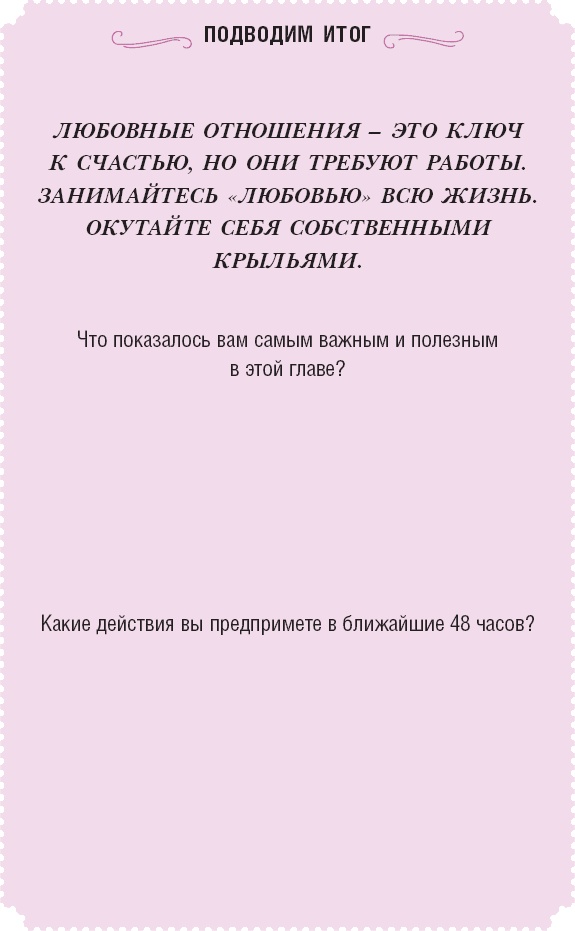 ПОДВОДИМ ИТОГ

ЛЮБОВНЫЕ ОТНОШЕНИЯ – ЭТО КЛЮЧ К СЧАСТЬЮ, НО ОНИ ТРЕБУЮТ РАБОТЫ. ЗАНИМАЙТЕСЬ «ЛЮБОВЬЮ» ВСЮ ЖИЗНЬ. ОКУТАЙТЕ СЕБЯ СОБСТВЕННЫМИ КРЫЛЬЯМИ.

Что показалось вам самым важным и полезным в этой главе?

Какие действия вы предпримете в ближайшие 48 часов?